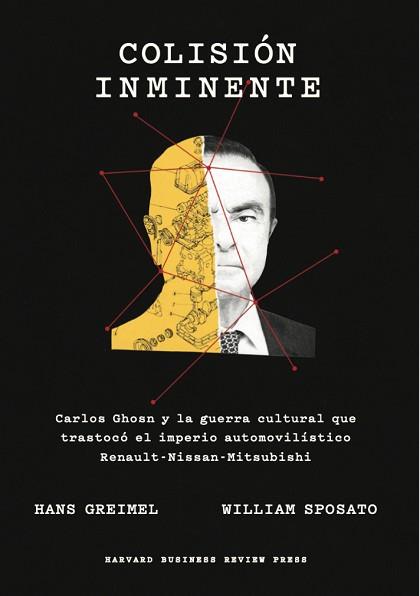 COLISIÓN INMINENTE

Carlos Ghosn y la guerra cultural que trastocó el imperio automovilístico Renault-Nissan-Mitsubishi

HANS GREIMEL

WILLIAM SPOSATO

HARVARD BUSINESS REVIEW PRESS